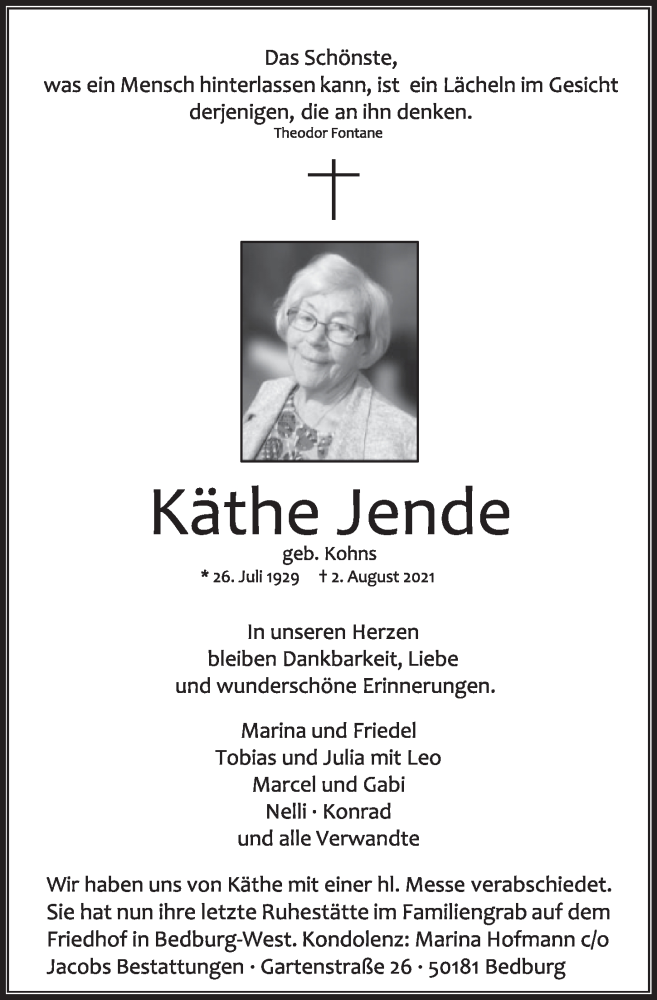 Das Schönste,
was ein Mensch hinterlassen kann, ist ein Lächeln im Gesicht derjenigen, die an ihn denken.
Theodor Fontane

Käthe Jende
geb. Kohns
* 26. Juli 1929 † 2. August 2021

In unseren Herzen
bleiben Dankbarkeit, Liebe
und wunderschöne Erinnerungen.

Marina und Friedel
Tobias und Julia mit Leo
Marcel und Gabi
Nelli · Konrad
und alle Verwandte

Wir haben uns von Käthe mit einer hl. Messe verabschiedet. Sie hat nun ihre letzte Ruhestätte im Familiengrab auf dem Friedhof in Bedburg-West. Kondolenz: Marina Hofmann c/o Jacobs Bestattungen · Gartenstraße 26 · 50181 Bedburg